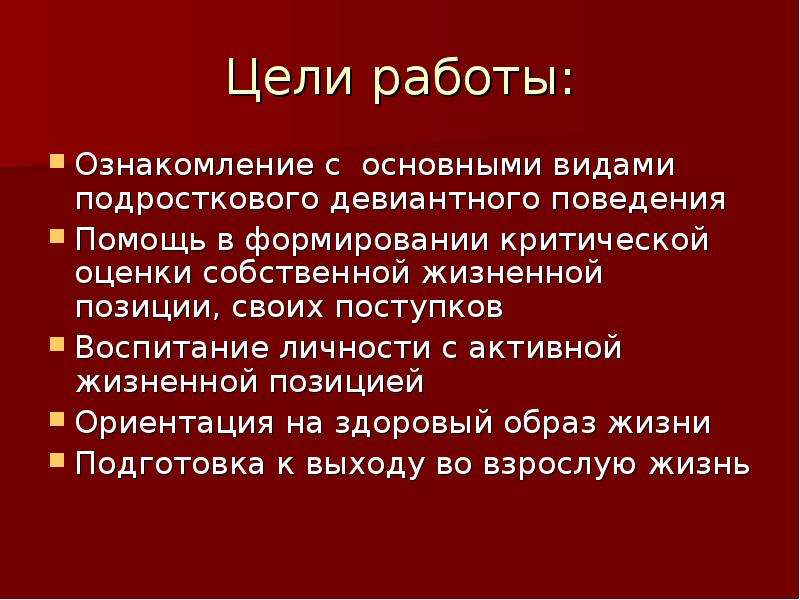 Цели работы:

• Ознакомление с  основными видами подросткового девиантного поведения
• Помощь в формировании критической оценки собственной жизненной позиции, своих поступков
• Воспитание личности с активной жизненной позицией
• Ориентация на здоровый образ жизни
• Подготовка к выходу во взрослую жизнь